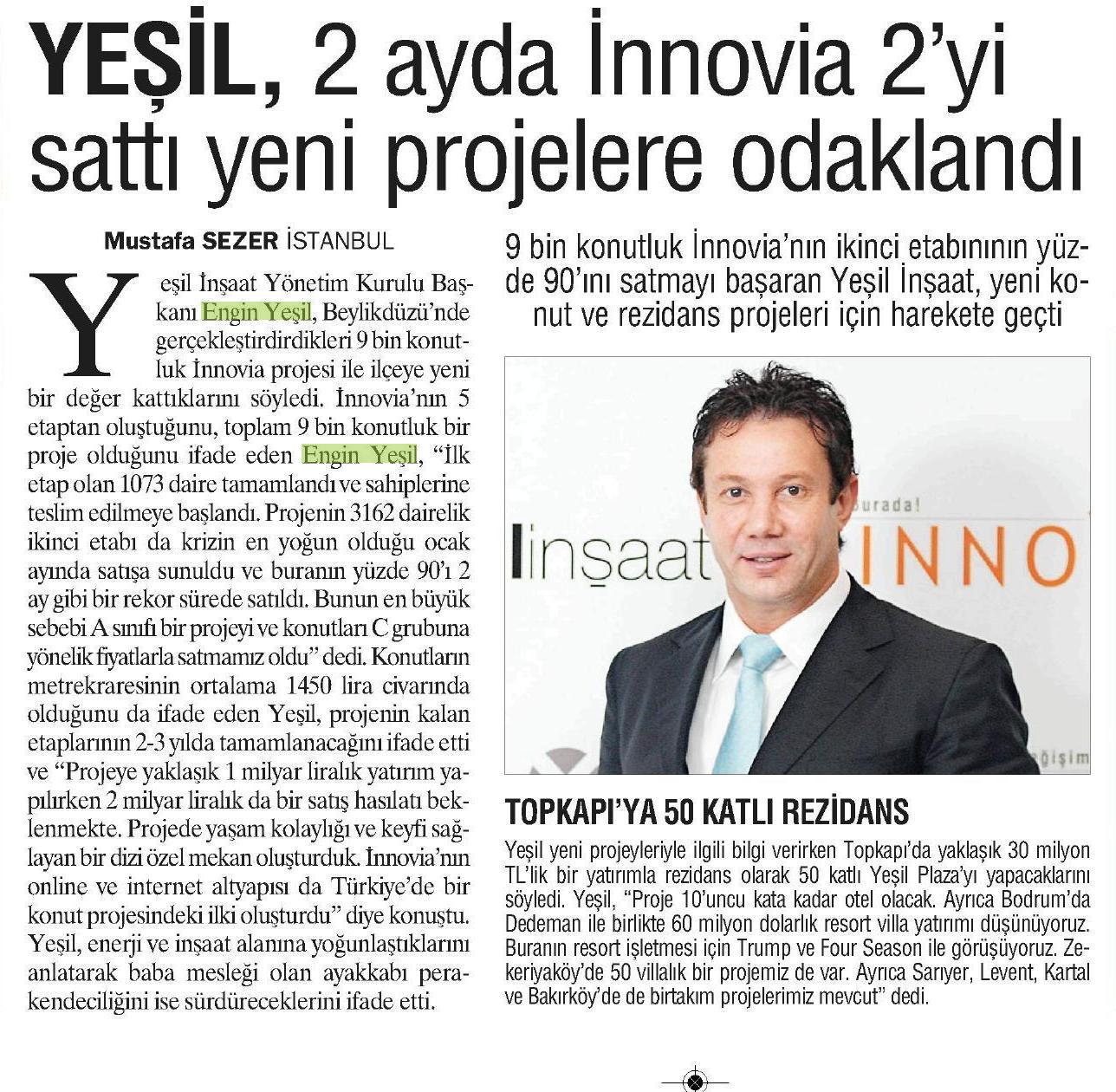 YEŞİL, 2 ayda İnnovia 2'yi sattı yeni projelere odaklandı

Mustafa SEZER İSTANBUL

Yeşil İnşaat Yönetim Kurulu Başkanı Engin Yeşil, Beylikdüzü'nde gerçekleştirdirdikleri 9 bin konutluk İnnovia projesi ile ilçeye yeni bir değer kattıklarını söyledi. İnnovia'nın 5 etaptan oluştuğunu, toplam 9 bin konutluk bir proje olduğunu ifade eden Engin Yeşil, "İlk etap olan 1073 daire tamamlandı ve sahiplerine teslim edilmeye başlandı. Projenin 3162 dairelik ikinci etabı da krizin en yoğun olduğu ocak ayında satışa sunuldu ve buranın yüzde 90'ı 2 ay gibi bir rekor sürede satıldı. Bunun en büyük sebebi A sınıfı bir projeyi ve konutları C grubuna yönelik fiyatlarla satmamız oldu" dedi. Konutların metrekraresinin ortalama 1450 lira civarında olduğunu da ifade eden Yeşil, projenin kalan etaplarının 2-3 yılda tamamlanacağını ifade etti ve "Projeye yaklaşık 1 milyar liralık yatırım yapılırken 2 milyar liralık da bir satış hasılatı beklenmekte. Projede yaşam kolaylığı ve keyfi sağlayan bir dizi özel mekan oluşturduk. İnnovia'nın online ve internet altyapısı da Türkiye'de bir konut projesindeki ilki oluşturdu" diye konuştu. Yeşil, enerji ve inşaat alanına yoğunlaştıklarını anlatarak baba mesleği olan ayakkabı perakendeciliğini ise sürdüreceklerini ifade etti.

9 bin konutluk İnnovia'nın ikinci etabınının yüzde 90'ını satmayı başaran Yeşil İnşaat, yeni konut ve rezidans projeleri için harekete geçti

İnşaat burada! INNO ğişim

TOPKAPI'YA 50 KATLI REZİDANS

Yeşil yeni projeyleriyle ilgili bilgi verirken Topkapı'da yaklaşık 30 milyon TL'lik bir yatırımla rezidans olarak 50 katlı Yeşil Plaza'yı yapacaklarını söyledi. Yeşil, "Proje 10'uncu kata kadar otel olacak. Ayrıca Bodrum'da Dedeman ile birlikte 60 milyon dolarlık resort villa yatırımı düşünüyoruz. Buranın resort işletmesi için Trump ve Four Season ile görüşüyoruz. Zekeriyaköy'de 50 villalık bir projemiz de var. Ayrıca Sarıyer, Levent, Kartal ve Bakırköy'de de birtakım projelerimiz mevcut" dedi.